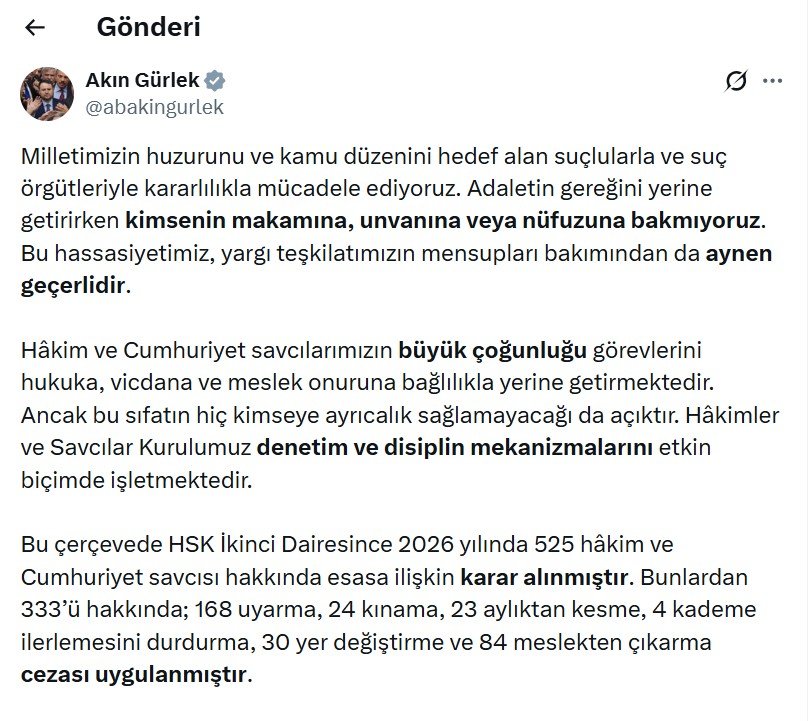 Gönderi

Akın Gürlek
@abakingurlek

Milletimizin huzurunu ve kamu düzenini hedef alan suçlularla ve suç örgütleriyle kararlılıkla mücadele ediyoruz. Adaletin gereğini yerine getirirken kimsenin makamına, unvanına veya nüfuzuna bakmıyoruz. Bu hassasiyetimiz, yargı teşkilatımızın mensupları bakımından da aynen geçerlidir.

Hâkim ve Cumhuriyet savcılarımızın büyük çoğunluğu görevlerini hukuka, vicdana ve meslek onuruna bağlılıkla yerine getirmektedir. Ancak bu sıfatın hiç kimseye ayrıcalık sağlamayacağı da açıktır. Hâkimler ve Savcılar Kurulumuz denetim ve disiplin mekanizmalarını etkin biçimde işletmektedir.

Bu çerçevede HSK İkinci Dairesince 2026 yılında 525 hâkim ve Cumhuriyet savcısı hakkında esasa ilişkin karar alınmıştır. Bunlardan 333'ü hakkında; 168 uyarma, 24 kınama, 23 aylıktan kesme, 4 kademe ilerlemesini durdurma, 30 yer değiştirme ve 84 meslekten çıkarma cezası uygulanmıştır.